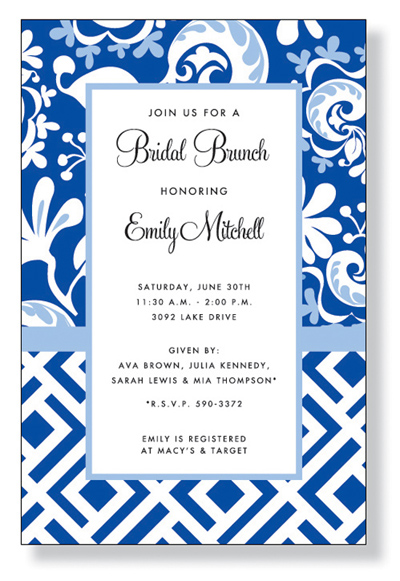 JOIN US FOR A

Bridal Brunch

HONORING

Emily Mitchell

SATURDAY, JUNE 30TH
11:30 A.M. - 2:00 P.M.
3092 LAKE DRIVE

GIVEN BY:
AVA BROWN, JULIA KENNEDY,
SARAH LEWIS & MIA THOMPSON*

*R.S.V.P. 590-3372

EMILY IS REGISTERED
AT MACY'S & TARGET